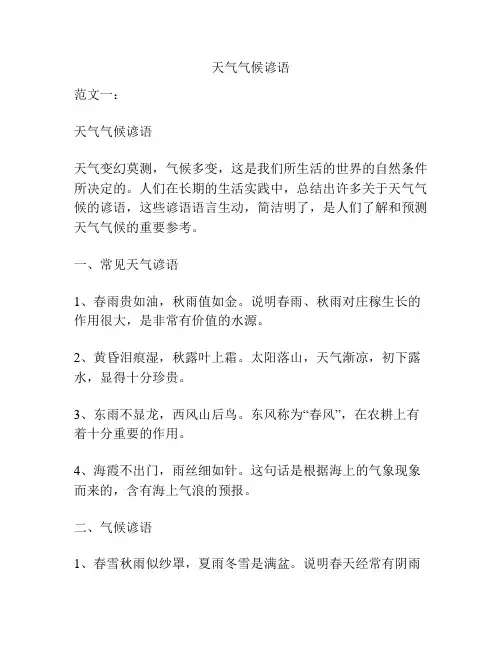 天气气候谚语

范文一：

天气气候谚语

天气变幻莫测，气候多变，这是我们所生活的世界的自然条件所决定的。人们在长期的生活实践中，总结出许多关于天气气候的谚语，这些谚语语言生动，简洁明了，是人们了解和预测天气气候的重要参考。

一、常见天气谚语

1、春雨贵如油，秋雨值如金。说明春雨、秋雨对庄稼生长的作用很大，是非常有价值的水源。

2、黄昏泪痕湿，秋露叶上霜。太阳落山，天气渐凉，初下露水，显得十分珍贵。

3、东雨不显龙，西风山后鸟。东风称为“春风”，在农耕上有着十分重要的作用。

4、海霞不出门，雨丝细如针。这句话是根据海上的气象现象而来的，含有海上气浪的预报。

二、气候谚语

1、春雪秋雨似纱罩，夏雨冬雪是满盆。说明春天经常有阴雨